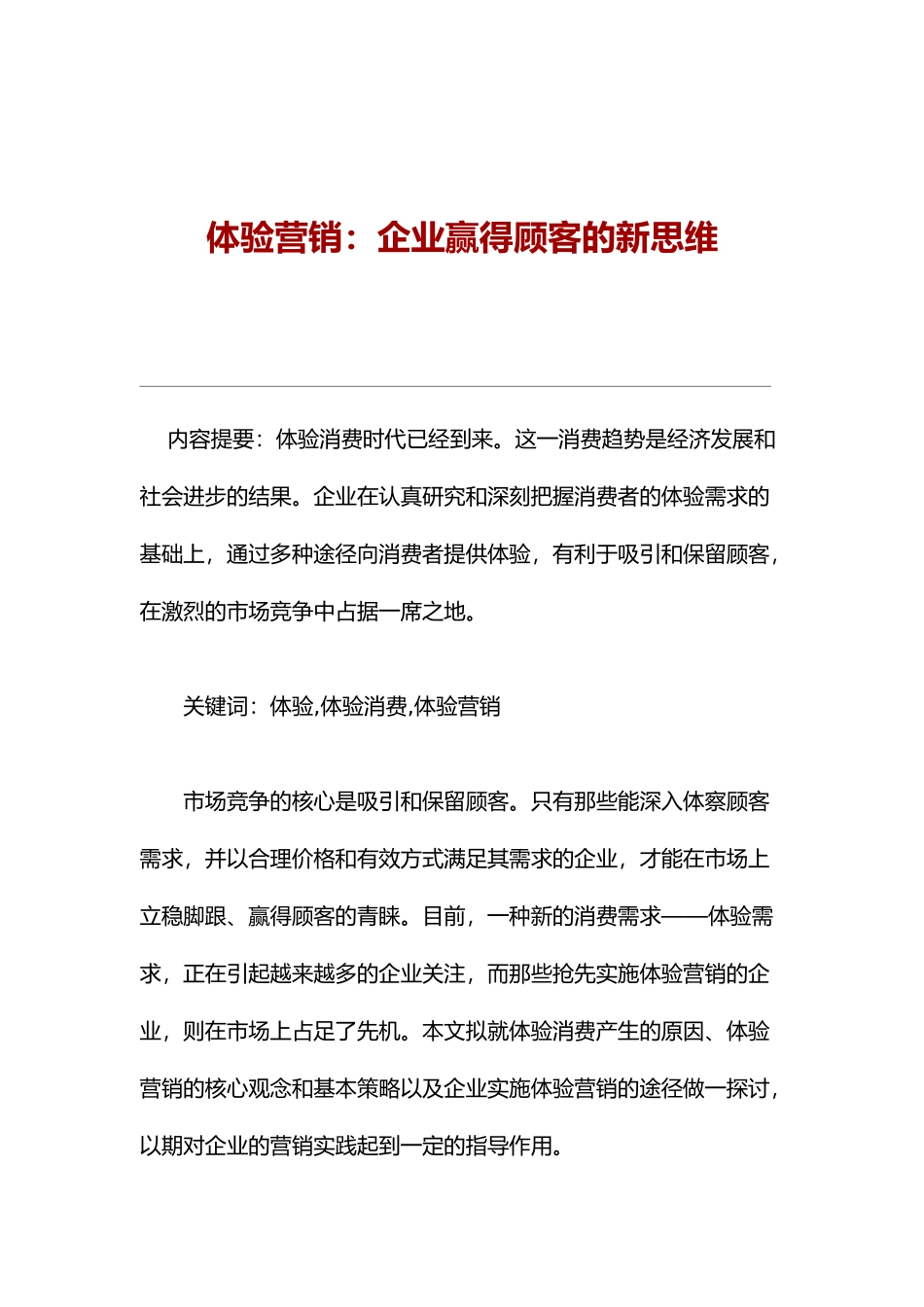 体验营销：企业赢得顾客的新思维

内容提要：体验消费时代已经到来。这一消费趋势是经济发展和社会进步的结果。企业在认真研究和深刻把握消费者的体验需求的基础上，通过多种途径向消费者提供体验，有利于吸引和保留顾客，在激烈的市场竞争中占据一席之地。

关键词：体验,体验消费,体验营销

市场竞争的核心是吸引和保留顾客。只有那些能深入体察顾客需求，并以合理价格和有效方式满足其需求的企业，才能在市场上立稳脚跟、赢得顾客的青睐。目前，一种新的消费需求——体验需求，正在引起越来越多的企业关注，而那些抢先实施体验营销的企业，则在市场上占足了先机。本文拟就体验消费产生的原因、体验营销的核心观念和基本策略以及企业实施体验营销的途径做一探讨，以期对企业的营销实践起到一定的指导作用。